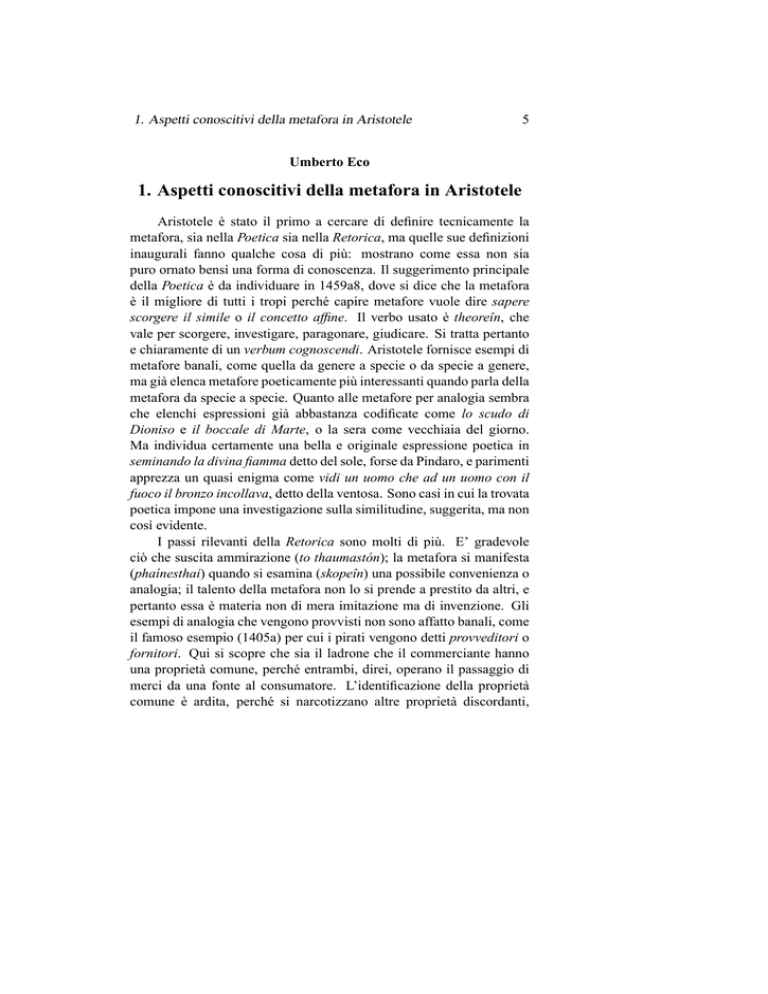 1. Aspetti conoscitivi della metafora in Aristotele

5

Umberto Eco

1. Aspetti conoscitivi della metafora in Aristotele

Aristotele è stato il primo a cercare di definire tecnicamente la metafora, sia nella Poetica sia nella Retorica, ma quelle sue definizioni inaugurali fanno qualche cosa di più: mostrano come essa non sia puro ornato bensì una forma di conoscenza. Il suggerimento principale della Poetica è da individuare in 1459a8, dove si dice che la metafora è il migliore di tutti i tropi perchè capire metafore vuole dire sapere scorgere il simile o il concetto affine. Il verbo usato è theoreîn, che vale per scorgere, investigare, paragonare, giudicare. Si tratta pertanto e chiaramente di un verbum cognoscendi. Aristotele fornisce esempi di metafore banali, come quella da genere a specie o da specie a genere, ma già elenca metafore poeticamente più interessanti quando parla della metafora da specie a specie. Quanto alle metafore per analogia sembra che elenchi espressioni già abbastanza codificate come lo scudo di Dioniso e il boccale di Marte, o la sera come vecchiaia del giorno. Ma individua certamente una bella e originale espressione poetica in seminando la divina fiamma detto del sole, forse da Pindaro, e parimenti apprezza un quasi enigma come vidi un uomo che ad un uomo con il fuoco il bronzo incollava, detto della ventosa. Sono casi in cui la trovata poetica impone una investigazione sulla similitudine, suggerita, ma non così evidente.

I passi rilevanti della Retorica sono molti di più. E' gradevole ciò che suscita ammirazione (to thaumastón); la metafora si manifesta (phaínesthai) quando si esamina (skopeîn) una possibile convenienza o analogia; il talento della metafora non lo si prende a prestito da altri, e pertanto essa è materia non di mera imitazione ma di invenzione. Gli esempi di analogia che vengono provvisti non sono affatto banali, come il famoso esempio (1405a) per cui i pirati vengono detti provveditori o fornitori. Qui si scopre che sia il ladrone che il commerciante hanno una proprietà comune, perchè entrambi, direi, operano il passaggio di merci da una fonte al consumatore. L'identificazione della proprietà comune è ardita, perchè si narcotizzano altre proprietà discordanti,